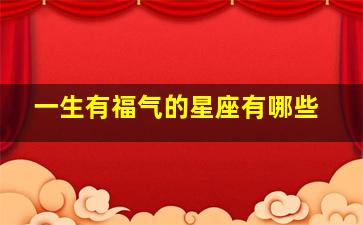 一生有福气的星座有哪些